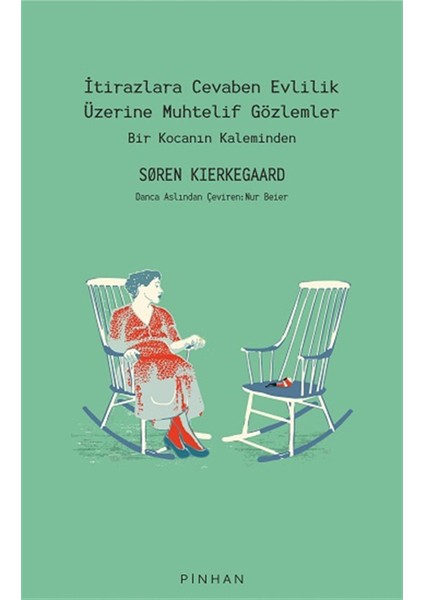 İtirazlara Cevaben Evlilik Üzerine Muhtelif Gözlemler

Bir Kocanın Kaleminden

SØREN KIERKEGAARD

Danca Aslından Çeviren: Nur Beier

PİNHAN